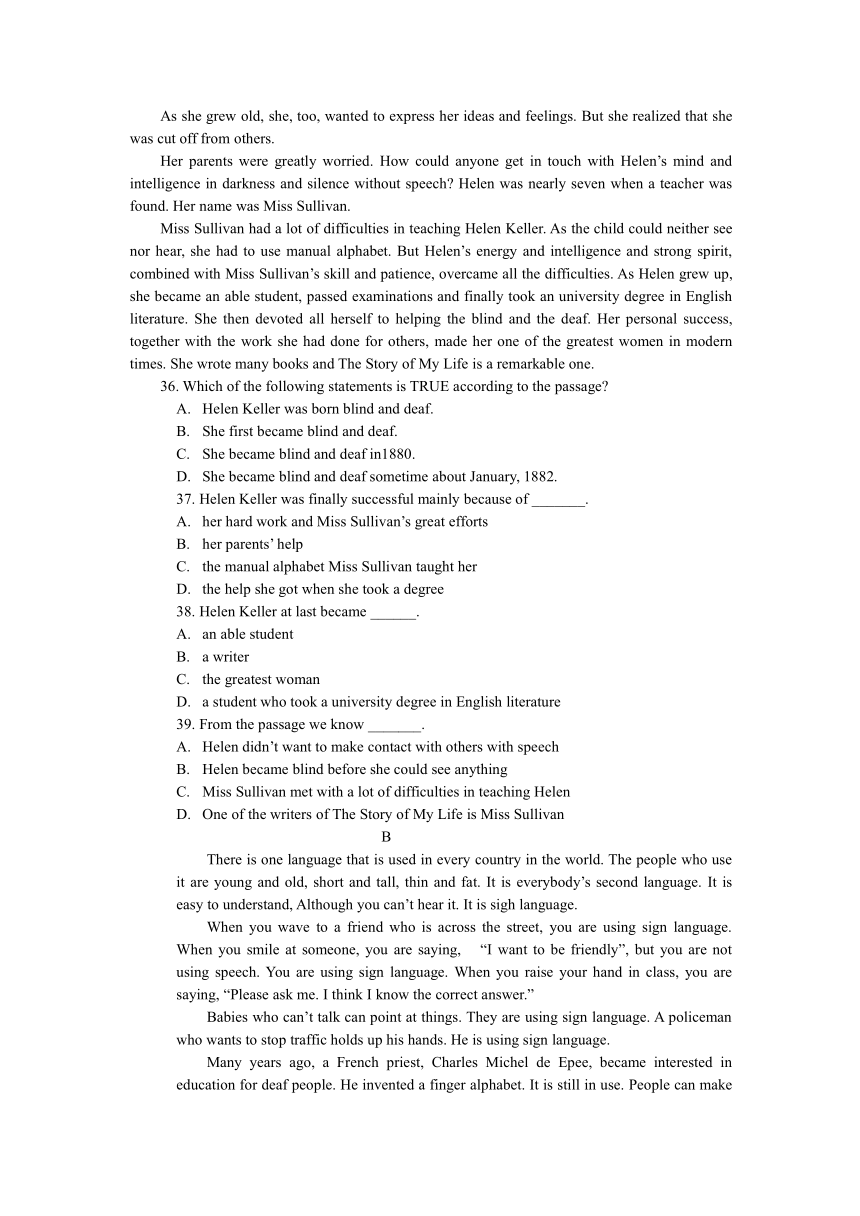 As she grew old, she, too, wanted to express her ideas and feelings. But she realized that she was cut off from others.

Her parents were greatly worried. How could anyone get in touch with Helen’s mind and intelligence in darkness and silence without speech? Helen was nearly seven when a teacher was found. Her name was Miss Sullivan.

Miss Sullivan had a lot of difficulties in teaching Helen Keller. As the child could neither see nor hear, she had to use manual alphabet. But Helen’s energy and intelligence and strong spirit, combined with Miss Sullivan’s skill and patience, overcame all the difficulties. As Helen grew up, she became an able student, passed examinations and finally took an university degree in English literature. She then devoted all herself to helping the blind and the deaf. Her personal success, together with the work she had done for others, made her one of the greatest women in modern times. She wrote many books and The Story of My Life is a remarkable one.

36. Which of the following statements is TRUE according to the passage?
A. Helen Keller was born blind and deaf.
B. She first became blind and deaf.
C. She became blind and deaf in1880.
D. She became blind and deaf sometime about January, 1882.

37. Helen Keller was finally successful mainly because of _______.
A. her hard work and Miss Sullivan’s great efforts
B. her parents’ help
C. the manual alphabet Miss Sullivan taught her
D. the help she got when she took a degree

38. Helen Keller at last became ______.
A. an able student
B. a writer
C. the greatest woman
D. a student who took a university degree in English literature

39. From the passage we know _______.
A. Helen didn’t want to make contact with others with speech
B. Helen became blind before she could see anything
C. Miss Sullivan met with a lot of difficulties in teaching Helen
D. One of the writers of The Story of My Life is Miss Sullivan

B

There is one language that is used in every country in the world. The people who use it are young and old, short and tall, thin and fat. It is everybody’s second language. It is easy to understand, Although you can’t hear it. It is sigh language.

When you wave to a friend who is across the street, you are using sign language. When you smile at someone, you are saying, “I want to be friendly”, but you are not using speech. You are using sign language. When you raise your hand in class, you are saying, “Please ask me. I think I know the correct answer.”

Babies who can’t talk can point at things. They are using sign language. A policeman who wants to stop traffic holds up his hands. He is using sign language.

Many years ago, a French priest, Charles Michel de Epee, became interested in education for deaf people. He invented a finger alphabet. It is still in use. People can make